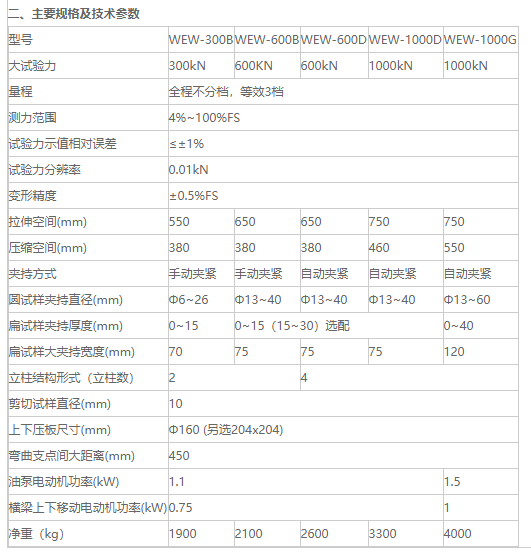 二、主要规格及技术参数

| 型号 | WEW-300B | WEW-600B | WEW-600D | WEW-1000D | WEW-1000G |
|---|---|---|---|---|---|
| 大试验力 | 300kN | 600KN | 600kN | 1000kN | 1000kN |
| 量程 | 全程不分档，等效3档 | | | | |
| 测力范围 | 4%~100%FS | | | | |
| 试验力示值相对误差 | ≤±1% | | | | |
| 试验力分辨率 | 0.01kN | | | | |
| 变形精度 | ±0.5%FS | | | | |
| 拉伸空间(mm) | 550 | 650 | 650 | 750 | 750 |
| 压缩空间(mm) | 380 | 380 | 380 | 460 | 550 |
| 夹持方式 | 手动夹紧 | 手动夹紧 | 自动夹紧 | 自动夹紧 | 自动夹紧 |
| 圆试样夹持直径(mm) | Φ6~26 | Φ13~40 | Φ13~40 | Φ13~40 | Φ13~60 |
| 扁试样夹持厚度(mm) | 0~15 | 0~15（15~30）选配 | | | 0~40 |
| 扁试样大夹持宽度(mm) | 70 | 75 | 75 | 75 | 120 |
| 立柱结构形式（立柱数） | 2 | | 4 | | |
| 剪切试样直径(mm) | 10 | | | | |
| 上下压板尺寸(mm) | Φ160 (另选204x204) | | | | |
| 弯曲支点间大距离(mm) | 450 | | | | |
| 油泵电动机功率(kW) | 1.1 | | | | 1.5 |
| 横梁上下移动电动机功率(kW) | 0.75 | | | | 1 |
| 净重（kg） | 1900 | 2100 | 2600 | 3300 | 4000 |